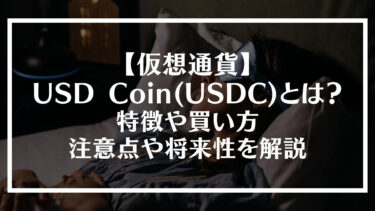 【仮想通貨】
USD Coin(USDC)とは?
特徴や買い方
注意点や将来性を解説